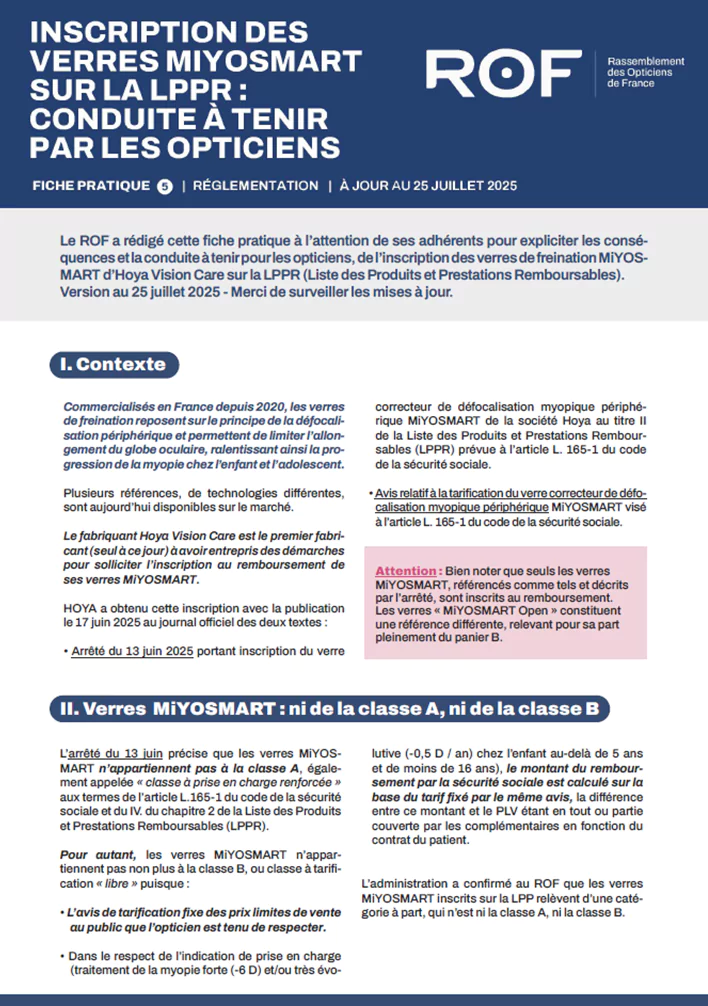 INSCRIPTION DES VERRES MIYOSMART SUR LA LPPR : CONDUITE À TENIR PAR LES OPTICIENS

ROF

Rassemblement des Opticiens de France

FICHE PRATIQUE 5 | RÉGLEMENTATION | À JOUR AU 25 JUILLET 2025

Le ROF a rédigé cette fiche pratique à l'attention de ses adhérents pour expliciter les conséquences et la conduite à tenir pour les opticiens, de l'inscription des verres de freination MiYOSMART d'Hoya Vision Care sur la LPPR (Liste des Produits et Prestations Remboursables). Version au 25 juillet 2025 - Merci de surveiller les mises à jour.

I. Contexte

Commercialisés en France depuis 2020, les verres de freination reposent sur le principe de la défocalisation périphérique et permettent de limiter l'allongement du globe oculaire, ralentissant ainsi la progression de la myopie chez l'enfant et l'adolescent.

Plusieurs références, de technologies différentes, sont aujourd'hui disponibles sur le marché.

Le fabriquant Hoya Vision Care est le premier fabricant (seul à ce jour) à avoir entrepris des démarches pour solliciter l'inscription au remboursement de ses verres MiYOSMART.

HOYA a obtenu cette inscription avec la publication le 17 juin 2025 au journal officiel des deux textes :

• Arrêté du 13 juin 2025 portant inscription du verre correcteur de défocalisation myopique périphérique MiYOSMART de la société Hoya au titre II de la Liste des Produits et Prestations Remboursables (LPPR) prévue à l'article L. 165-1 du code de la sécurité sociale.

• Avis relatif à la tarification du verre correcteur de défocalisation myopique périphérique MiYOSMART visé à l'article L. 165-1 du code de la sécurité sociale.

Attention : Bien noter que seuls les verres MiYOSMART, référencés comme tels et décrits par l'arrêté, sont inscrits au remboursement. Les verres « MiYOSMART Open » constituent une référence différente, relevant pour sa part pleinement du panier B.

II. Verres MiYOSMART : ni de la classe A, ni de la classe B

L'arrêté du 13 juin précise que les verres MiYOSMART n'appartiennent pas à la classe A, également appelée « classe à prise en charge renforcée » aux termes de l'article L.165-1 du code de la sécurité sociale et du IV. du chapitre 2 de la Liste des Produits et Prestations Remboursables (LPPR).

Pour autant, les verres MiYOSMART n'appartiennent pas non plus à la classe B, ou classe à tarification « libre » puisque :

• L'avis de tarification fixe des prix limites de vente au public que l'opticien est tenu de respecter.

• Dans le respect de l'indication de prise en charge (traitement de la myopie forte (-6 D) et/ou très évolutive (-0,5 D / an) chez l'enfant au-delà de 5 ans et de moins de 16 ans), le montant du remboursement par la sécurité sociale est calculé sur la base du tarif fixé par le même avis, la différence entre ce montant et le PLV étant en tout ou partie couverte par les complémentaires en fonction du contrat du patient.

L'administration a confirmé au ROF que les verres MiYOSMART inscrits sur la LPP relèvent d'une catégorie à part, qui n'est ni la classe A, ni la classe B.